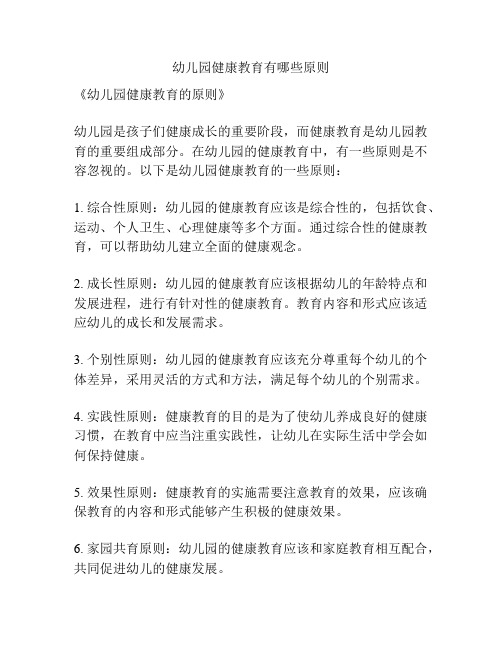 幼儿园健康教育有哪些原则

《幼儿园健康教育的原则》

幼儿园是孩子们健康成长的重要阶段，而健康教育是幼儿园教育的重要组成部分。在幼儿园的健康教育中，有一些原则是不容忽视的。以下是幼儿园健康教育的一些原则：

1. 综合性原则：幼儿园的健康教育应该是综合性的，包括饮食、运动、个人卫生、心理健康等多个方面。通过综合性的健康教育，可以帮助幼儿建立全面的健康观念。

2. 成长性原则：幼儿园的健康教育应该根据幼儿的年龄特点和发展进程，进行有针对性的健康教育。教育内容和形式应该适应幼儿的成长和发展需求。

3. 个别性原则：幼儿园的健康教育应该充分尊重每个幼儿的个体差异，采用灵活的方式和方法，满足每个幼儿的个别需求。

4. 实践性原则：健康教育的目的是为了使幼儿养成良好的健康习惯，在教育中应当注重实践性，让幼儿在实际生活中学会如何保持健康。

5. 效果性原则：健康教育的实施需要注意教育的效果，应该确保教育的内容和形式能够产生积极的健康效果。

6. 家园共育原则：幼儿园的健康教育应该和家庭教育相互配合，共同促进幼儿的健康发展。